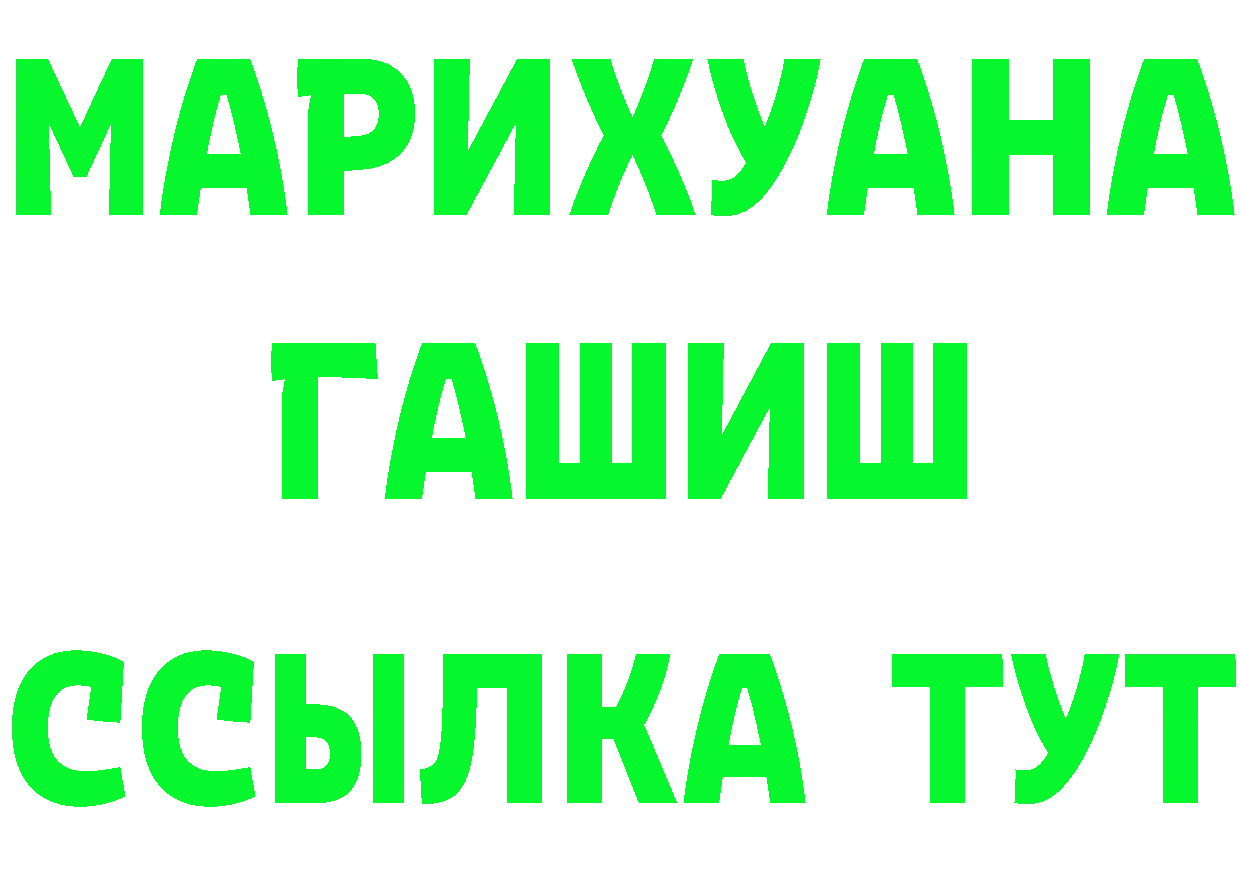 МАРИХУАНА
ГАШИШ
ССЫЛКА ТУТ